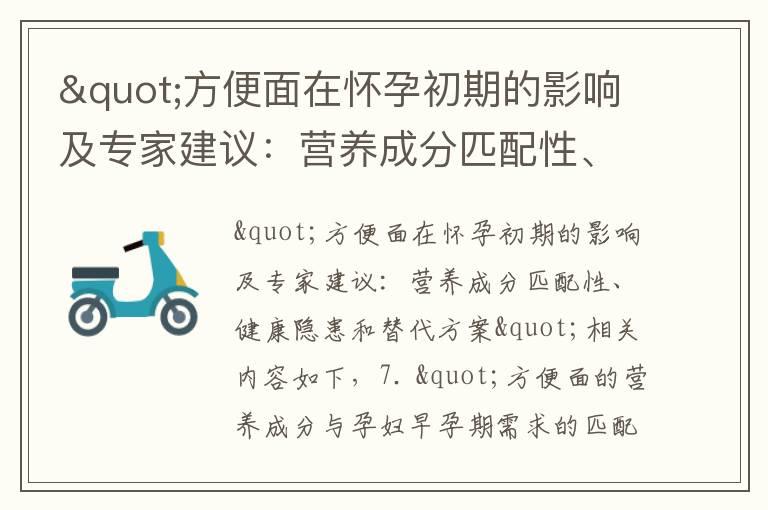 &quot;方便面在怀孕初期的影响及专家建议：营养成分匹配性、

&quot;方便面在怀孕初期的影响及专家建议：营养成分匹配性、健康隐患和替代方案&quot;相关内容如下，7. &quot;方便面的营养成分与孕妇早孕期需求的匹配